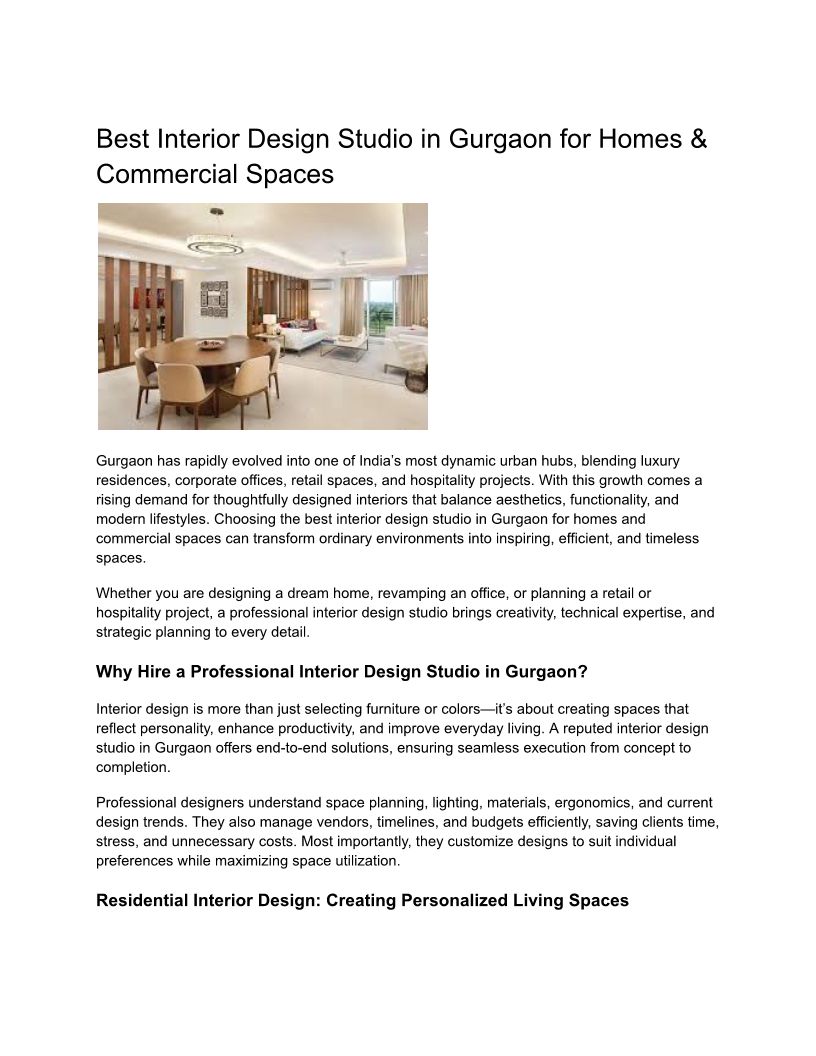 Best Interior Design Studio in Gurgaon for Homes & Commercial Spaces

Gurgaon has rapidly evolved into one of India's most dynamic urban hubs, blending luxury residences, corporate offices, retail spaces, and hospitality projects. With this growth comes a rising demand for thoughtfully designed interiors that balance aesthetics, functionality, and modern lifestyles. Choosing the best interior design studio in Gurgaon for homes and commercial spaces can transform ordinary environments into inspiring, efficient, and timeless spaces.

Whether you are designing a dream home, revamping an office, or planning a retail or hospitality project, a professional interior design studio brings creativity, technical expertise, and strategic planning to every detail.

Why Hire a Professional Interior Design Studio in Gurgaon?

Interior design is more than just selecting furniture or colors—it's about creating spaces that reflect personality, enhance productivity, and improve everyday living. A reputed interior design studio in Gurgaon offers end-to-end solutions, ensuring seamless execution from concept to completion.

Professional designers understand space planning, lighting, materials, ergonomics, and current design trends. They also manage vendors, timelines, and budgets efficiently, saving clients time, stress, and unnecessary costs. Most importantly, they customize designs to suit individual preferences while maximizing space utilization.

Residential Interior Design: Creating Personalized Living Spaces